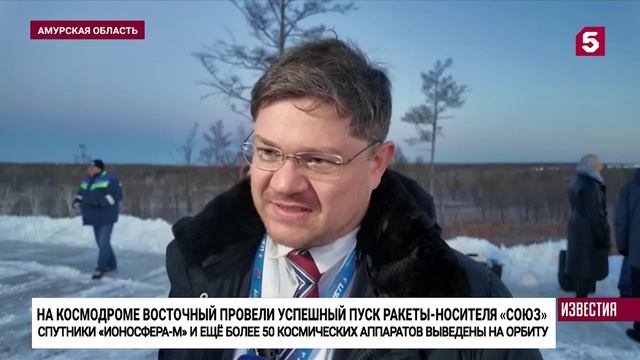 АМУРСКАЯ ОБЛАСТЬ

5

НА КОСМОДРОМЕ ВОСТОЧНЫЙ ПРОВЕЛИ УСПЕШНЫЙ ПУСК РАКЕТЫ-НОСИТЕЛЯ «СОЮЗ»

СПУТНИКИ «ИОНОСФЕРА-М» И ЕЩЁ БОЛЕЕ 50 КОСМИЧЕСКИХ АППАРАТОВ ВЫВЕДЕНЫ НА ОРБИТУ

ИЗВЕСТИЯ